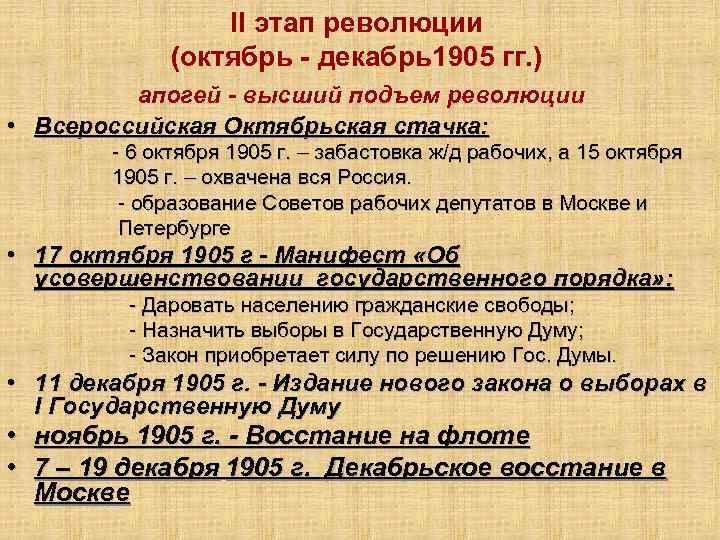 II этап революции
(октябрь - декабрь1905 гг.)

апогей - высший подъем революции

• Всероссийская Октябрьская стачка:
- 6 октября 1905 г. – забастовка ж/д рабочих, а 15 октября 1905 г. – охвачена вся Россия.
- образование Советов рабочих депутатов в Москве и Петербурге

• 17 октября 1905 г - Манифест «Об усовершенствовании государственного порядка»:
- Даровать населению гражданские свободы;
- Назначить выборы в Государственную Думу;
- Закон приобретает силу по решению Гос. Думы.

• 11 декабря 1905 г. - Издание нового закона о выборах в I Государственную Думу

• ноябрь 1905 г. - Восстание на флоте

• 7 – 19 декабря 1905 г. Декабрьское восстание в Москве